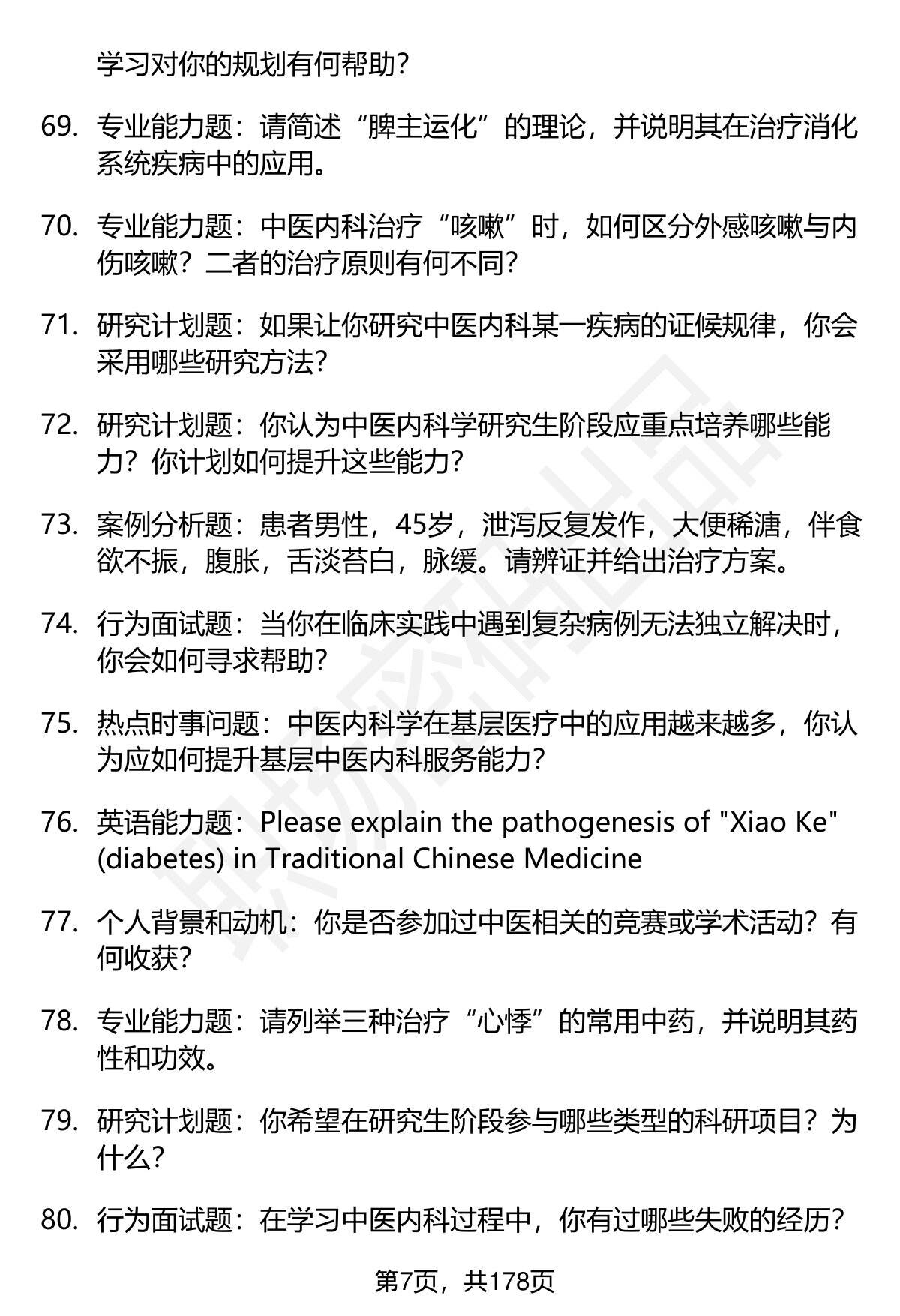 学习对你的规划有何帮助?

69. 专业能力题：请简述“脾主运化”的理论，并说明其在治疗消化系统疾病中的应用。

70. 专业能力题：中医内科治疗“咳嗽”时，如何区分外感咳嗽与内伤咳嗽？二者的治疗原则有何不同?

71. 研究计划题：如果让你研究中医内科某一疾病的证候规律，你会采用哪些研究方法?

72. 研究计划题：你认为中医内科学研究生阶段应重点培养哪些能力？你计划如何提升这些能力?

73. 案例分析题：患者男性，45岁，泄泻反复发作，大便稀溏，伴食欲不振，腹胀，舌淡苔白，脉缓。请辨证并给出治疗方案。

74. 行为面试题：当你在临床实践中遇到复杂病例无法独立解决时，你会如何寻求帮助?

75. 热点时事问题：中医内科学在基层医疗中的应用越来越多，你认为应如何提升基层中医内科服务能力?

76. 英语能力题：Please explain the pathogenesis of "Xiao Ke" (diabetes) in Traditional Chinese Medicine

77. 个人背景和动机：你是否参加过中医相关的竞赛或学术活动？有何收获?

78. 专业能力题：请列举三种治疗“心悸”的常用中药，并说明其药性和功效。

79. 研究计划题：你希望在研究生阶段参与哪些类型的科研项目？为什么?

80. 行为面试题：在学习中医内科过程中，你有过哪些失败的经历?

第7页，共178页